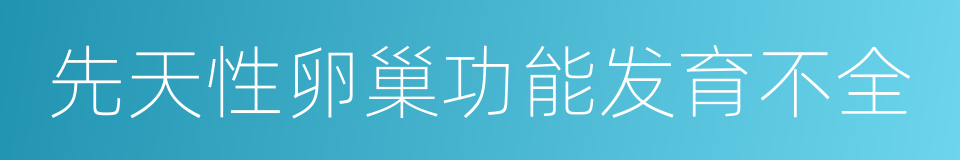 先天性卵巢功能发育不全